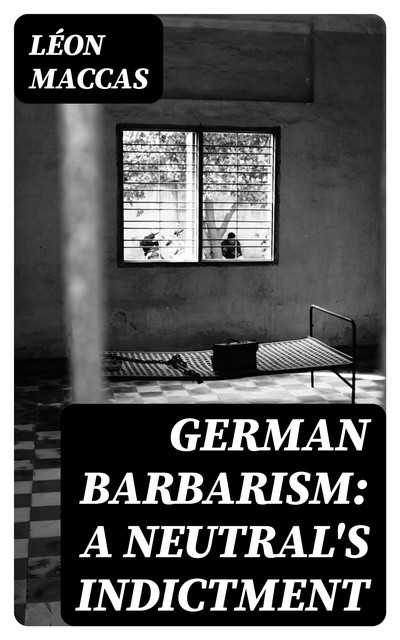 LÉON MACCAS

GERMAN BARBARISM: A NEUTRAL'S INDICTMENT